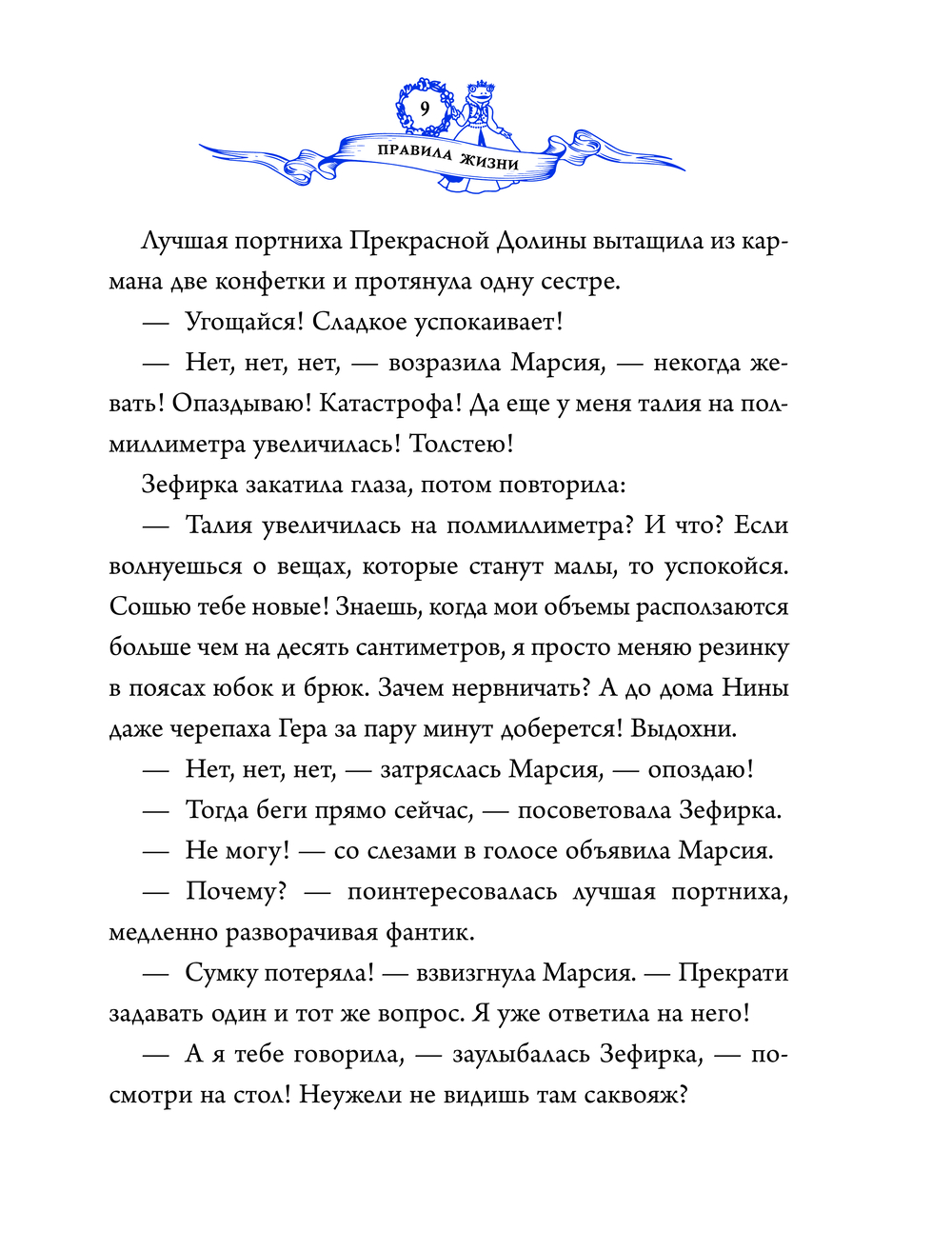 9

ПРАВИЛА ЖИЗНИ

Лучшая портниха Прекрасной Долины вытащила из кармана две конфетки и протянула одну сестре.

— Угощайся! Сладкое успокаивает!

— Нет, нет, нет, — возразила Марсия, — некогда жевать! Опаздываю! Катастрофа! Да еще у меня талия на полмиллиметра увеличилась! Толстею!

Зефирка закатила глаза, потом повторила:

— Талия увеличилась на полмиллиметра? И что? Если волнуешься о вещах, которые станут малы, то успокойся. Сошью тебе новые! Знаешь, когда мои объемы расползаются больше чем на десять сантиметров, я просто меняю резинку в поясах юбок и брюк. Зачем нервничать? А до дома Нины даже черепаха Гера за пару минут доберется! Выдохни.

— Нет, нет, нет, — затряслась Марсия, — опоздаю!

— Тогда беги прямо сейчас, — посоветовала Зефирка.

— Не могу! — со слезами в голосе объявила Марсия.

— Почему? — поинтересовалась лучшая портниха, медленно разворачивая фантик.

— Сумку потеряла! — взвизгнула Марсия. — Прекрати задавать один и тот же вопрос. Я уже ответила на него!

— А я тебе говорила, — заулыбалась Зефирка, — посмотри на стол! Неужели не видишь там саквояж?